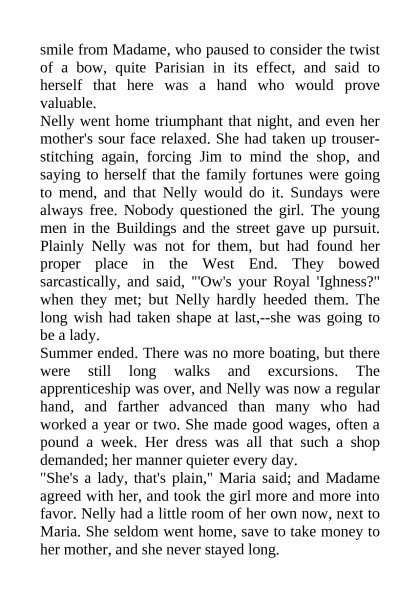 smile from Madame, who paused to consider the twist of a bow, quite Parisian in its effect, and said to herself that here was a hand who would prove valuable.

Nelly went home triumphant that night, and even her mother's sour face relaxed. She had taken up trouser-stitching again, forcing Jim to mind the shop, and saying to herself that the family fortunes were going to mend, and that Nelly would do it. Sundays were always free. Nobody questioned the girl. The young men in the Buildings and the street gave up pursuit. Plainly Nelly was not for them, but had found her proper place in the West End. They bowed sarcastically, and said, "'Ow's your Royal 'Ighness?" when they met; but Nelly hardly heeded them. The long wish had taken shape at last,--she was going to be a lady.

Summer ended. There was no more boating, but there were still long walks and excursions. The apprenticeship was over, and Nelly was now a regular hand, and farther advanced than many who had worked a year or two. She made good wages, often a pound a week. Her dress was all that such a shop demanded; her manner quieter every day.

"She's a lady, that's plain," Maria said; and Madame agreed with her, and took the girl more and more into favor. Nelly had a little room of her own now, next to Maria. She seldom went home, save to take money to her mother, and she never stayed long.